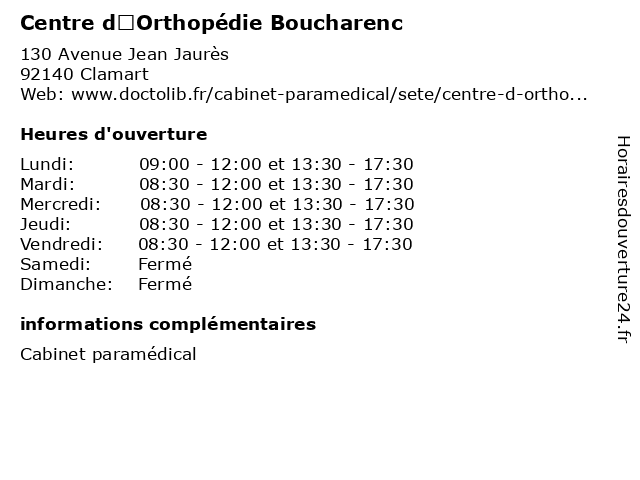 Centre d□Orthopédie Boucharenc

130 Avenue Jean Jaurès
92140 Clamart
Web: www.doctolib.fr/cabinet-paramedical/sete/centre-d-ortho...

Heures d'ouverture

| | |
|---|---|
| Lundi: | 09:00 - 12:00 et 13:30 - 17:30 |
| Mardi: | 08:30 - 12:00 et 13:30 - 17:30 |
| Mercredi: | 08:30 - 12:00 et 13:30 - 17:30 |
| Jeudi: | 08:30 - 12:00 et 13:30 - 17:30 |
| Vendredi: | 08:30 - 12:00 et 13:30 - 17:30 |
| Samedi: | Fermé |
| Dimanche: | Fermé |

informations complémentaires

Cabinet paramédical

Horairesdouverture24.fr